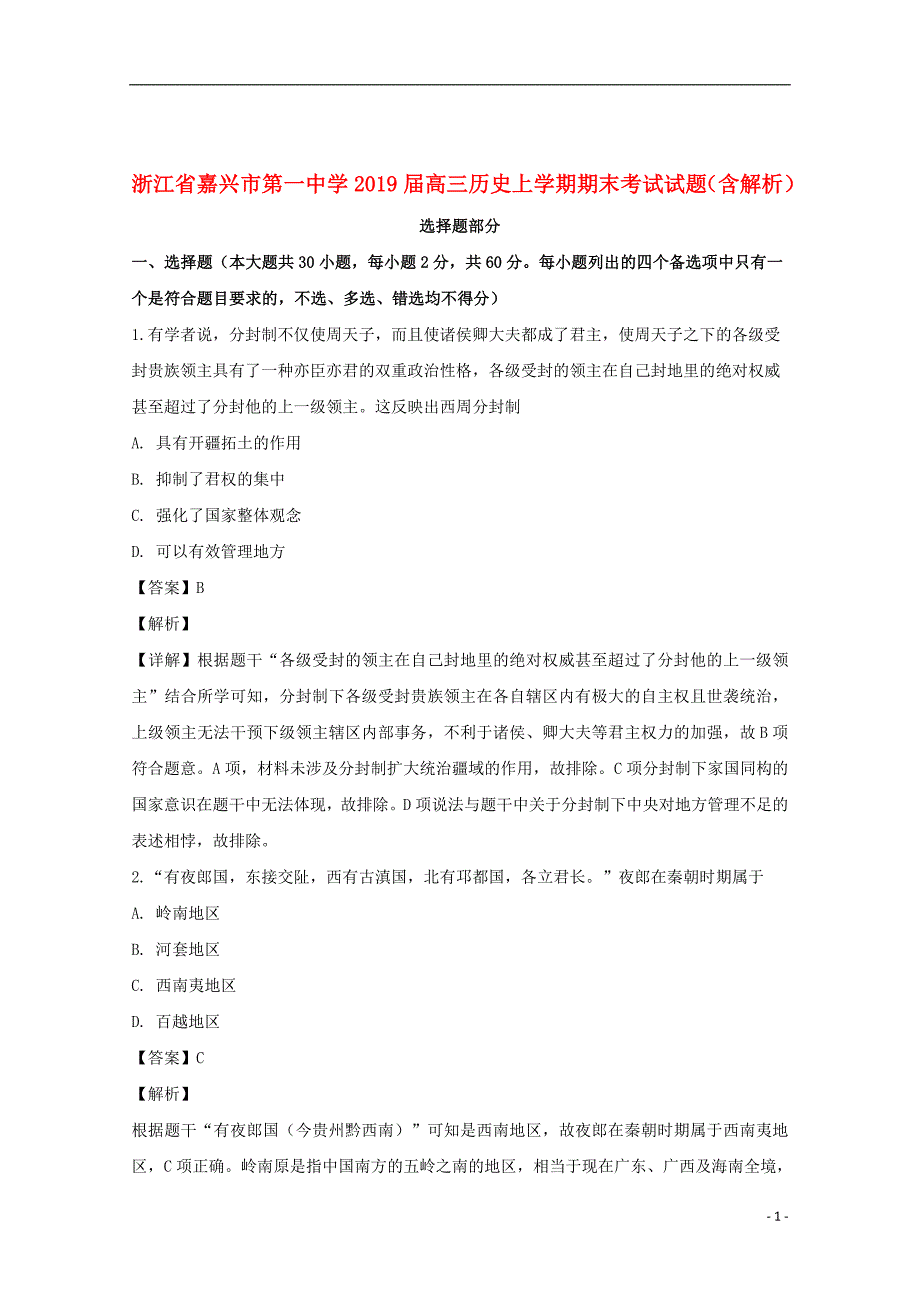 浙江省嘉兴市第一中学2019届高三历史上学期期末考试试题(含解析）

选择题部分

一、选择题（本大题共30小题，每小题2分，共60分。每小题列出的四个备选项中只有一个是符合题目要求的，不选、多选、错选均不得分）

1.有学者说，分封制不仅使周天子，而且使诸侯卿大夫都成了君主，使周天子之下的各级受封贵族领主具有了一种亦臣亦君的双重政治性格，各级受封的领主在自己封地里的绝对权威甚至超过了分封他的上一级领主。这反映出西周分封制

A. 具有开疆拓土的作用

B. 抑制了君权的集中

C. 强化了国家整体观念

D. 可以有效管理地方

【答案】B

【解析】

【详解】根据题干“各级受封的领主在自己封地里的绝对权威甚至超过了分封他的上一级领主”结合所学可知，分封制下各级受封贵族领主在各自辖区内有极大的自主权且世袭统治，上级领主无法干预下级领主辖区内部事务，不利于诸侯、卿大夫等君主权力的加强，故B项符合题意。A项，材料未涉及分封制扩大统治疆域的作用，故排除。C项分封制下家国同构的国家意识在题干中无法体现，故排除。D项说法与题干中关于分封制下中央对地方管理不足的表述相悖，故排除。

2.“有夜郎国，东接交阯，西有古滇国，北有邛都国，各立君长。”夜郎在秦朝时期属于

A. 岭南地区

B. 河套地区

C. 西南夷地区

D. 百越地区

【答案】C

【解析】

根据题干“有夜郎国（今贵州黔西南）”可知是西南地区，故夜郎在秦朝时期属于西南夷地区，C项正确。岭南原是指中国南方的五岭之南的地区，相当于现在广东、广西及海南全境，

- 1 -